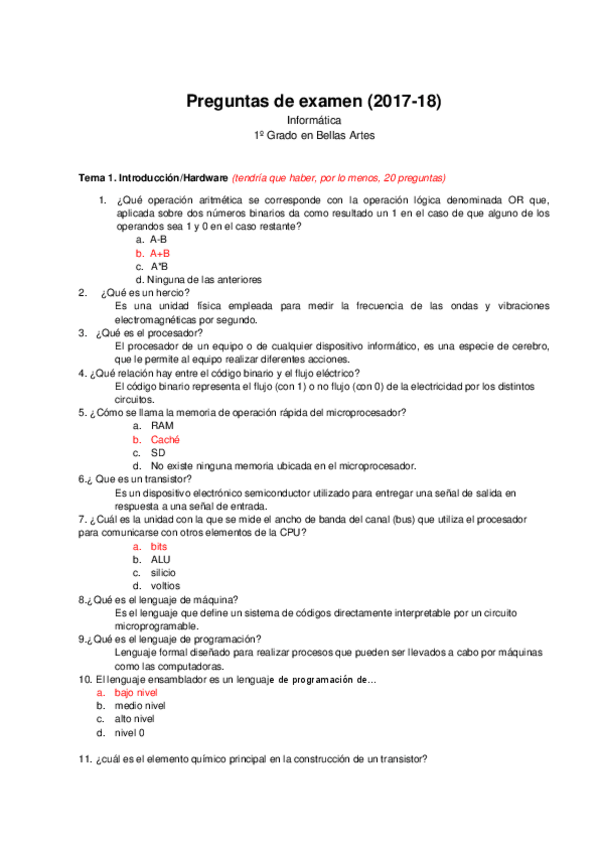 Preguntas de examen (2017-18)
Informática
1º Grado en Bellas Artes

Tema 1. Introducción/Hardware (tendría que haber, por lo menos, 20 preguntas)

1. ¿Qué operación aritmética se corresponde con la operación lógica denominada OR que, aplicada sobre dos números binarios da como resultado un 1 en el caso de que alguno de los operandos sea 1 y 0 en el caso restante?
a. A-B
b. A+B
c. A*B
d. Ninguna de las anteriores
2. ¿Qué es un hercio?
Es una unidad física empleada para medir la frecuencia de las ondas y vibraciones electromagnéticas por segundo.
3. ¿Qué es el procesador?
El procesador de un equipo o de cualquier dispositivo informático, es una especie de cerebro, que le permite al equipo realizar diferentes acciones.
4. ¿Qué relación hay entre el código binario y el flujo eléctrico?
El código binario representa el flujo (con 1) o no flujo (con 0) de la electricidad por los distintos circuitos.
5. ¿Cómo se llama la memoria de operación rápida del microprocesador?
a. RAM
b. Caché
c. SD
d. No existe ninguna memoria ubicada en el microprocesador.
6.¿ Que es un transistor?
Es un dispositivo electrónico semiconductor utilizado para entregar una señal de salida en respuesta a una señal de entrada.
7. ¿Cuál es la unidad con la que se mide el ancho de banda del canal (bus) que utiliza el procesador para comunicarse con otros elementos de la CPU?
a. bits
b. ALU
c. silicio
d. voltios
8.¿Qué es el lenguaje de máquina?
Es el lenguaje que define un sistema de códigos directamente interpretable por un circuito microprogramable.
9.¿Qué es el lenguaje de programación?
Lenguaje formal diseñado para realizar procesos que pueden ser llevados a cabo por máquinas como las computadoras.
10. El lenguaje ensamblador es un lenguaje de programación de...
a. bajo nivel
b. medio nivel
c. alto nivel
d. nivel 0

11. ¿cuál es el elemento químico principal en la construcción de un transistor?